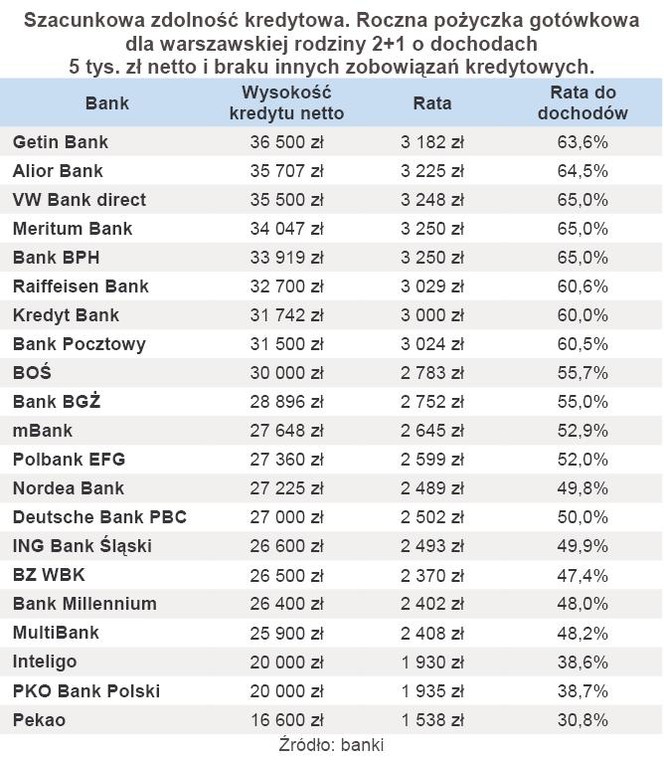 Szacunkowa zdolność kredytowa. Roczna pożyczka gotówkowa dla warszawskiej rodziny 2+1 o dochodach 5 tys. zł netto i braku innych zobowiązań kredytowych.

| Bank | Wysokość kredytu netto | Rata | Rata do dochodów |
|---|---|---|---|
| Getin Bank | 36 500 zł | 3 182 zł | 63,6% |
| Alior Bank | 35 707 zł | 3 225 zł | 64,5% |
| VW Bank direct | 35 500 zł | 3 248 zł | 65,0% |
| Meritum Bank | 34 047 zł | 3 250 zł | 65,0% |
| Bank BPH | 33 919 zł | 3 250 zł | 65,0% |
| Raiffeisen Bank | 32 700 zł | 3 029 zł | 60,6% |
| Kredyt Bank | 31 742 zł | 3 000 zł | 60,0% |
| Bank Pocztowy | 31 500 zł | 3 024 zł | 60,5% |
| BOŚ | 30 000 zł | 2 783 zł | 55,7% |
| Bank BGŻ | 28 896 zł | 2 752 zł | 55,0% |
| mBank | 27 648 zł | 2 645 zł | 52,9% |
| Polbank EFG | 27 360 zł | 2 599 zł | 52,0% |
| Nordea Bank | 27 225 zł | 2 489 zł | 49,8% |
| Deutsche Bank PBC | 27 000 zł | 2 502 zł | 50,0% |
| ING Bank Śląski | 26 600 zł | 2 493 zł | 49,9% |
| BZ WBK | 26 500 zł | 2 370 zł | 47,4% |
| Bank Millennium | 26 400 zł | 2 402 zł | 48,0% |
| MultiBank | 25 900 zł | 2 408 zł | 48,2% |
| Inteligo | 20 000 zł | 1 930 zł | 38,6% |
| PKO Bank Polski | 20 000 zł | 1 935 zł | 38,7% |
| Pekao | 16 600 zł | 1 538 zł | 30,8% |

Źródło: banki